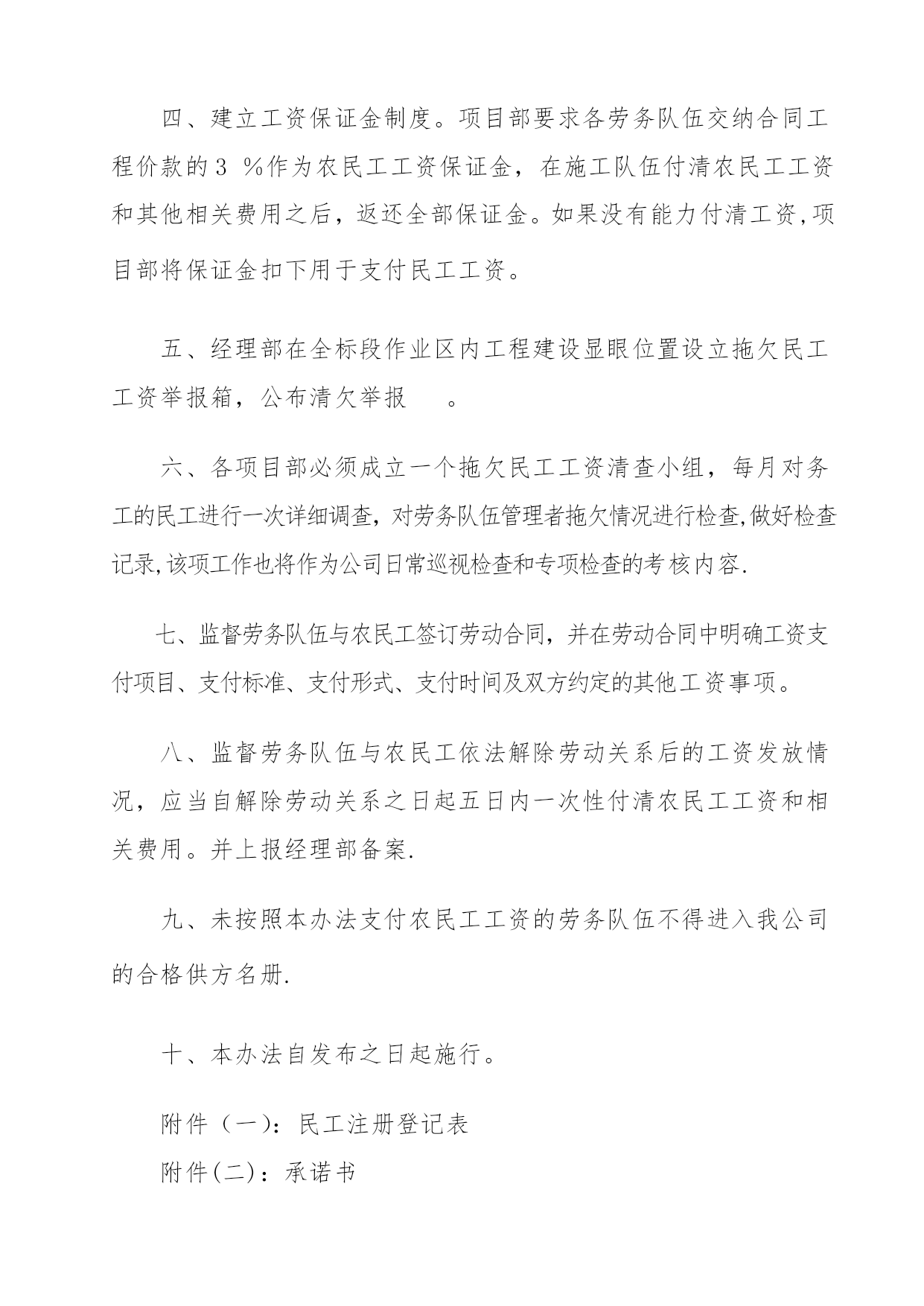 四、建立工资保证金制度。项目部要求各劳务队伍交纳合同工程价款的3 %作为农民工工资保证金，在施工队伍付清农民工工资和其他相关费用之后，返还全部保证金。如果没有能力付清工资,项目部将保证金扣下用于支付民工工资。

五、经理部在全标段作业区内工程建设显眼位置设立拖欠民工工资举报箱，公布清欠举报 。

六、各项目部必须成立一个拖欠民工工资清查小组，每月对务工的民工进行一次详细调查，对劳务队伍管理者拖欠情况进行检查,做好检查记录,该项工作也将作为公司日常巡视检查和专项检查的考核内容.

七、监督劳务队伍与农民工签订劳动合同，并在劳动合同中明确工资支付项目、支付标准、支付形式、支付时间及双方约定的其他工资事项。

八、监督劳务队伍与农民工依法解除劳动关系后的工资发放情况，应当自解除劳动关系之日起五日内一次性付清农民工工资和相关费用。并上报经理部备案.

九、未按照本办法支付农民工工资的劳务队伍不得进入我公司的合格供方名册.

十、本办法自发布之日起施行。

附件（一）：民工注册登记表
附件(二)：承诺书